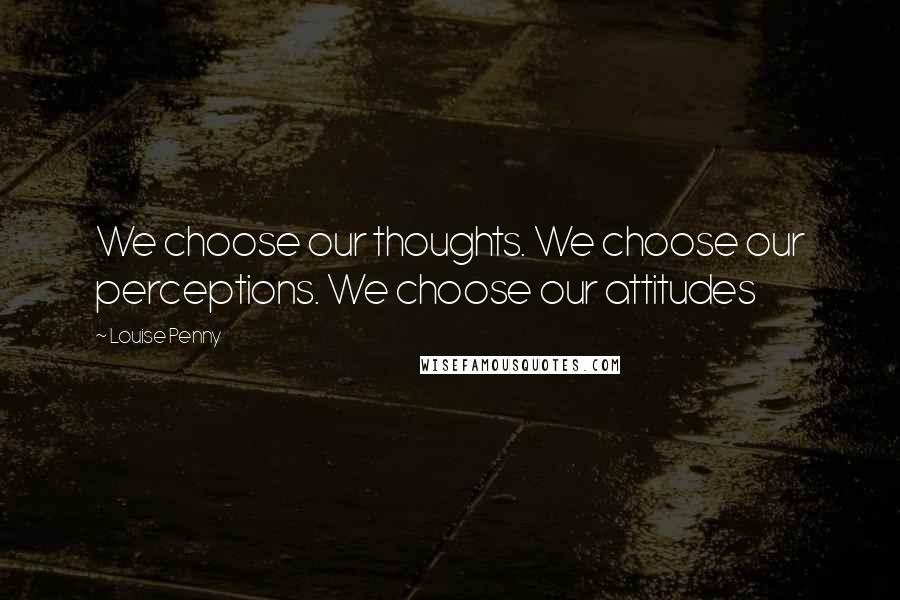 We choose our thoughts. We choose our perceptions. We choose our attitudes

~ Louise Penny

WISEFAMOUSQUOTES.COM